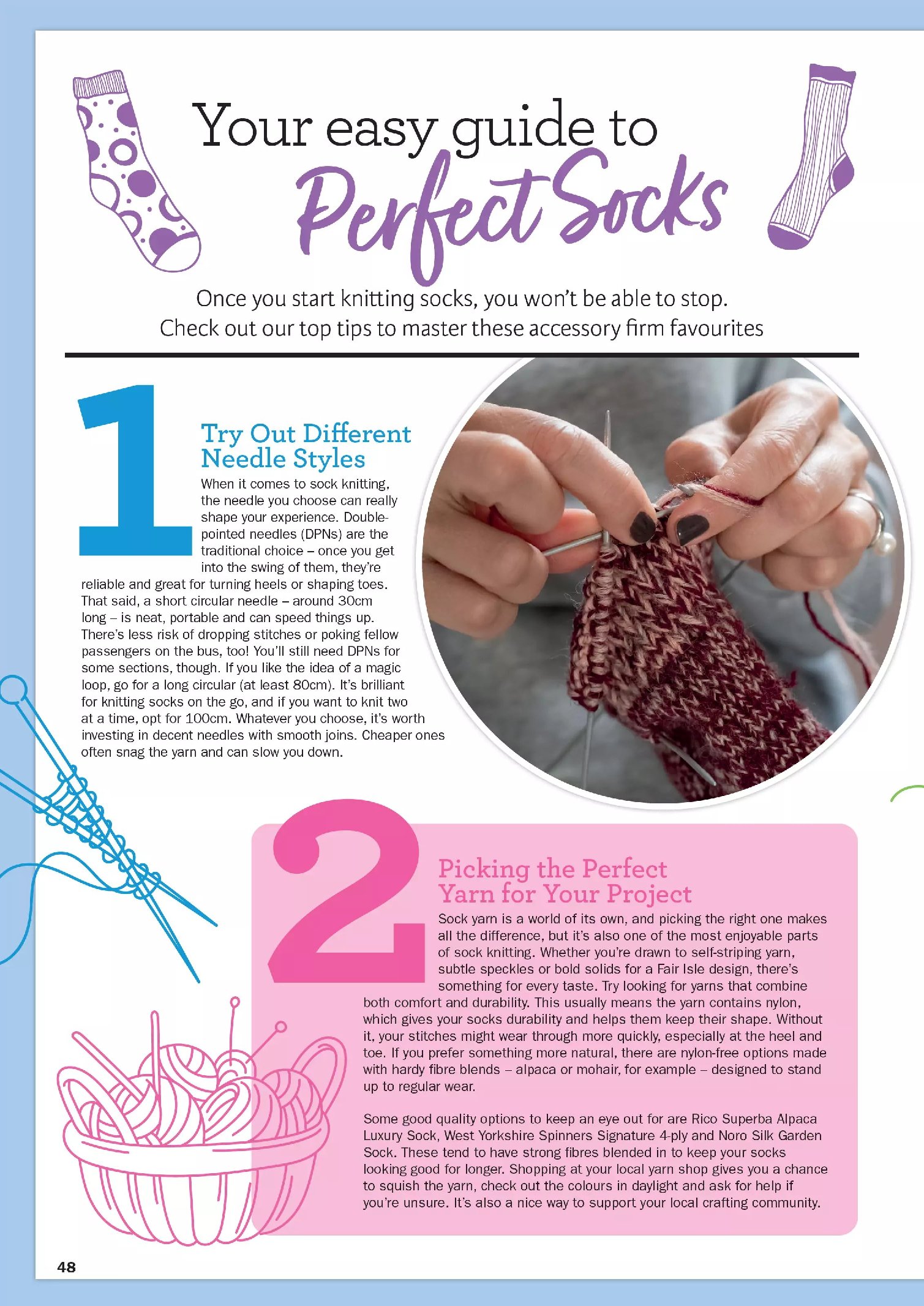 Your easy guide to
Perfect Socks

Once you start knitting socks, you won't be able to stop. Check out our top tips to master these accessory firm favourites

1

Try Out Different Needle Styles

When it comes to sock knitting, the needle you choose can really shape your experience. Double-pointed needles (DPNs) are the traditional choice – once you get into the swing of them, they're reliable and great for turning heels or shaping toes. That said, a short circular needle – around 30cm long – is neat, portable and can speed things up. There's less risk of dropping stitches or poking fellow passengers on the bus, too! You'll still need DPNs for some sections, though. If you like the idea of a magic loop, go for a long circular (at least 80cm). It's brilliant for knitting socks on the go, and if you want to knit two at a time, opt for 100cm. Whatever you choose, it's worth investing in decent needles with smooth joins. Cheaper ones often snag the yarn and can slow you down.

2

Picking the Perfect Yarn for Your Project

Sock yarn is a world of its own, and picking the right one makes all the difference, but it's also one of the most enjoyable parts of sock knitting. Whether you're drawn to self-striping yarn, subtle speckles or bold solids for a Fair Isle design, there's something for every taste. Try looking for yarns that combine both comfort and durability. This usually means the yarn contains nylon, which gives your socks durability and helps them keep their shape. Without it, your stitches might wear through more quickly, especially at the heel and toe. If you prefer something more natural, there are nylon-free options made with hardy fibre blends – alpaca or mohair, for example – designed to stand up to regular wear.

Some good quality options to keep an eye out for are Rico Superba Alpaca Luxury Sock, West Yorkshire Spinners Signature 4-ply and Noro Silk Garden Sock. These tend to have strong fibres blended in to keep your socks looking good for longer. Shopping at your local yarn shop gives you a chance to squish the yarn, check out the colours in daylight and ask for help if you're unsure. It's also a nice way to support your local crafting community.

48